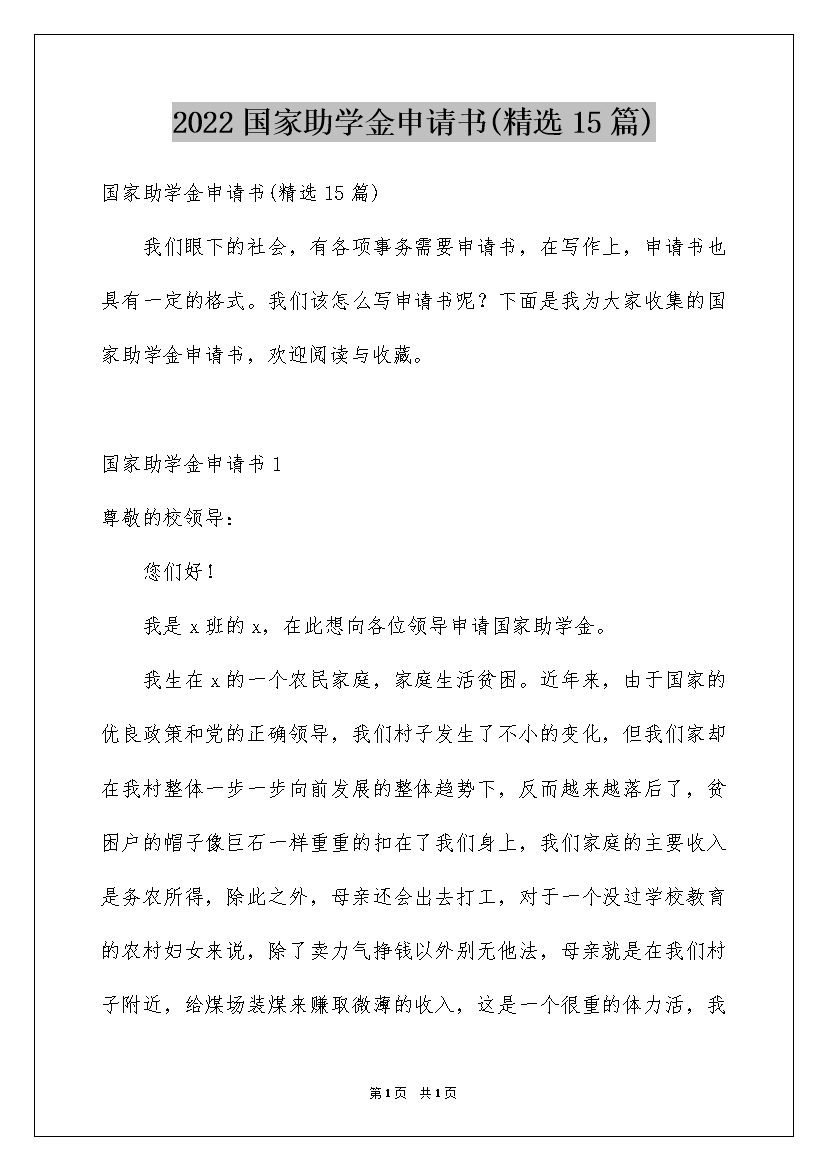 2022 国家助学金申请书(精选 15 篇)

国家助学金申请书(精选 15 篇)

我们眼下的社会，有各项事务需要申请书，在写作上，申请书也具有一定的格式。我们该怎么写申请书呢？下面是我为大家收集的国家助学金申请书，欢迎阅读与收藏。

国家助学金申请书 1

尊敬的校领导：

您们好！

我是 x 班的 x，在此想向各位领导申请国家助学金。

我生在 x 的一个农民家庭，家庭生活贫困。近年来，由于国家的优良政策和党的正确领导，我们村子发生了不小的变化，但我们家却在我村整体一步一步向前发展的整体趋势下，反而越来越落后了，贫困户的帽子像巨石一样重重的扣在了我们身上，我们家庭的主要收入是务农所得，除此之外，母亲还会出去打工，对于一个没过学校教育的农村妇女来说，除了卖力气挣钱以外别无他法，母亲就是在我们村子附近，给煤场装煤来赚取微薄的收入，这是一个很重的体力活，我

第 1 页 共 1 页